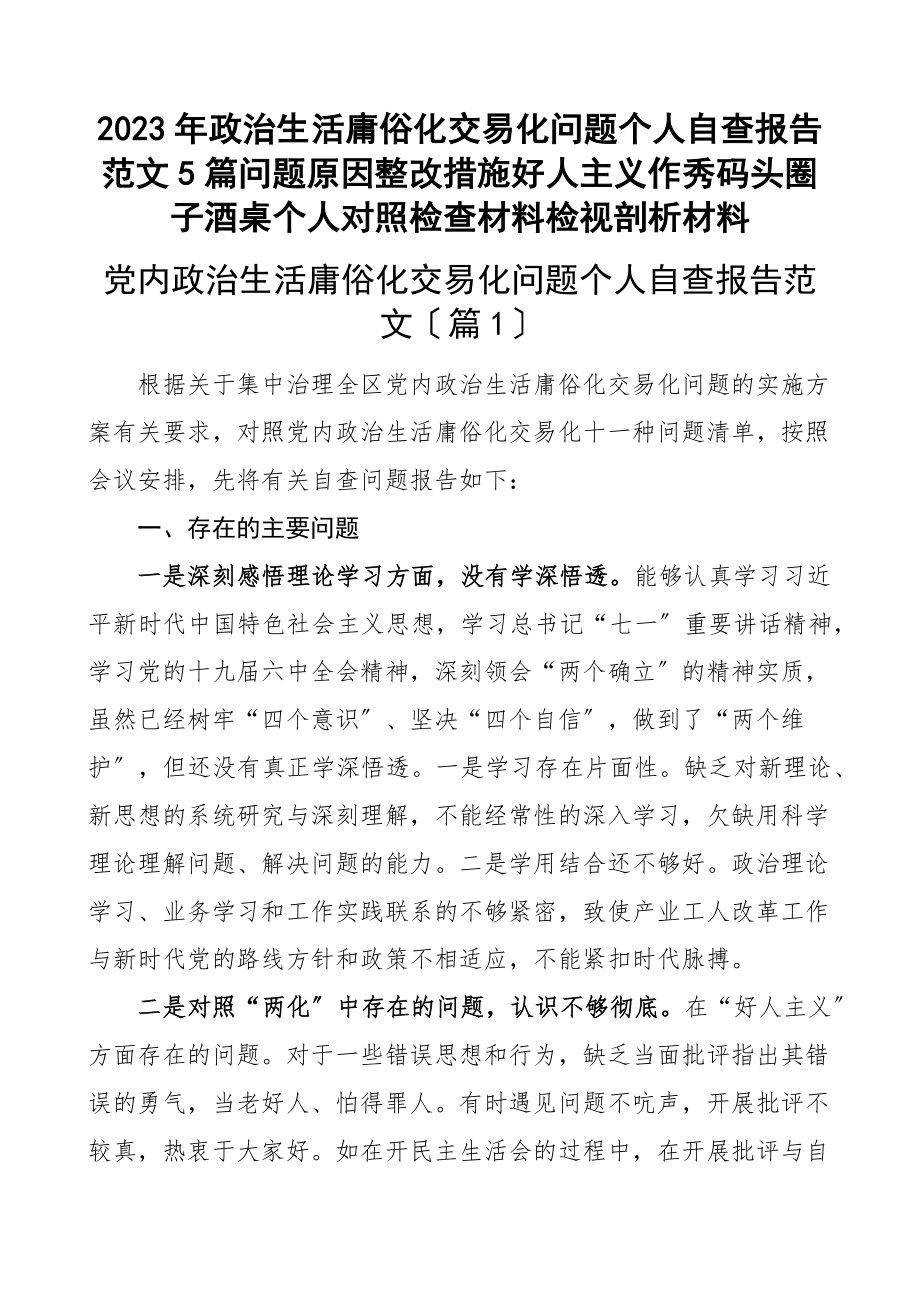 2023年政治生活庸俗化交易化问题个人自查报告范文5篇问题原因整改措施好人主义作秀码头圈子酒桌个人对照检查材料检视剖析材料

党内政治生活庸俗化交易化问题个人自查报告范文〔篇1〕

根据关于集中治理全区党内政治生活庸俗化交易化问题的实施方案有关要求，对照党内政治生活庸俗化交易化十一种问题清单，按照会议安排，先将有关自查问题报告如下：

一、存在的主要问题

一是深刻感悟理论学习方面，没有学深悟透。能够认真学习习近平新时代中国特色社会主义思想，学习总书记“七一”重要讲话精神，学习党的十九届六中全会精神，深刻领会“两个确立”的精神实质，虽然已经树牢“四个意识”、坚决“四个自信”，做到了“两个维护”，但还没有真正学深悟透。一是学习存在片面性。缺乏对新理论、新思想的系统研究与深刻理解，不能经常性的深入学习，欠缺用科学理论理解问题、解决问题的能力。二是学用结合还不够好。政治理论学习、业务学习和工作实践联系的不够紧密，致使产业工人改革工作与新时代党的路线方针和政策不相适应，不能紧扣时代脉搏。

二是对照“两化”中存在的问题，认识不够彻底。在“好人主义”方面存在的问题。对于一些错误思想和行为，缺乏当面批评指出其错误的勇气，当老好人、怕得罪人。有时遇见问题不吭声，开展批评不较真，热衷于大家好。如在开民主生活会的过程中，在开展批评与自